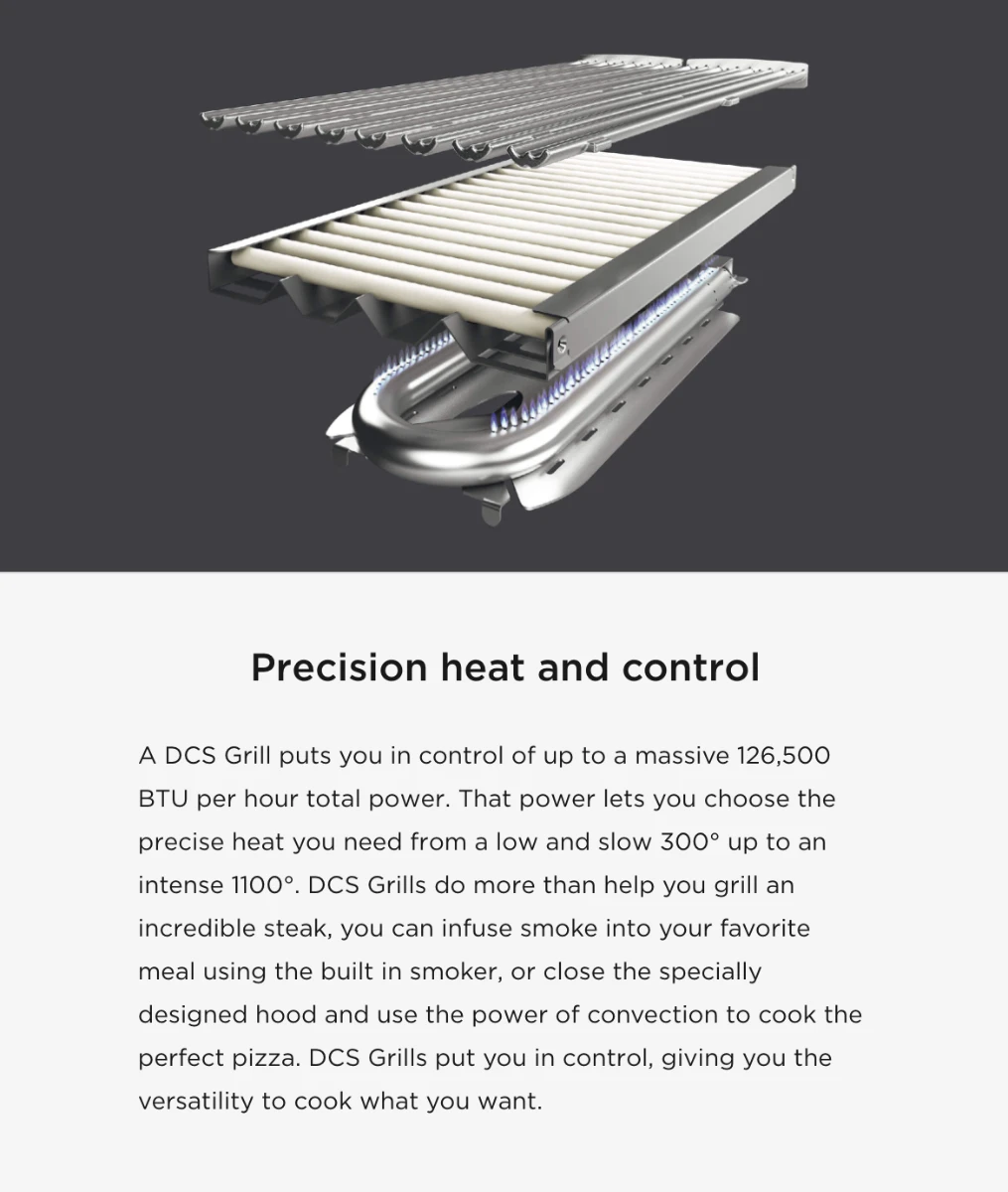 Precision heat and control

A DCS Grill puts you in control of up to a massive 126,500 BTU per hour total power. That power lets you choose the precise heat you need from a low and slow 300° up to an intense 1100°. DCS Grills do more than help you grill an incredible steak, you can infuse smoke into your favorite meal using the built in smoker, or close the specially designed hood and use the power of convection to cook the perfect pizza. DCS Grills put you in control, giving you the versatility to cook what you want.